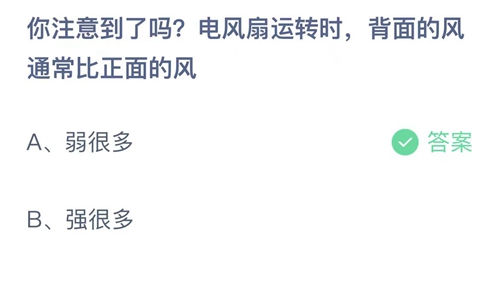 你注意到了吗？电风扇运转时，背面的风通常比正面的风

A、弱很多

答案

B、强很多